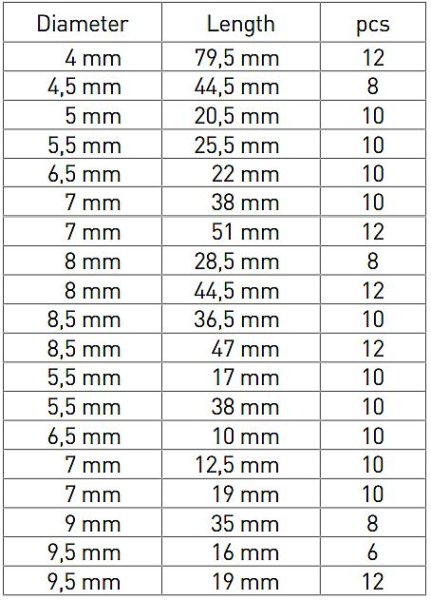 | Diameter | Length | pcs |
|---|---|---|
| 4 mm | 79,5 mm | 12 |
| 4,5 mm | 44,5 mm | 8 |
| 5 mm | 20,5 mm | 10 |
| 5,5 mm | 25,5 mm | 10 |
| 6,5 mm | 22 mm | 10 |
| 7 mm | 38 mm | 10 |
| 7 mm | 51 mm | 12 |
| 8 mm | 28,5 mm | 8 |
| 8 mm | 44,5 mm | 12 |
| 8,5 mm | 36,5 mm | 10 |
| 8,5 mm | 47 mm | 12 |
| 5,5 mm | 17 mm | 10 |
| 5,5 mm | 38 mm | 10 |
| 6,5 mm | 10 mm | 10 |
| 7 mm | 12,5 mm | 10 |
| 7 mm | 19 mm | 10 |
| 9 mm | 35 mm | 8 |
| 9,5 mm | 16 mm | 6 |
| 9,5 mm | 19 mm | 12 |